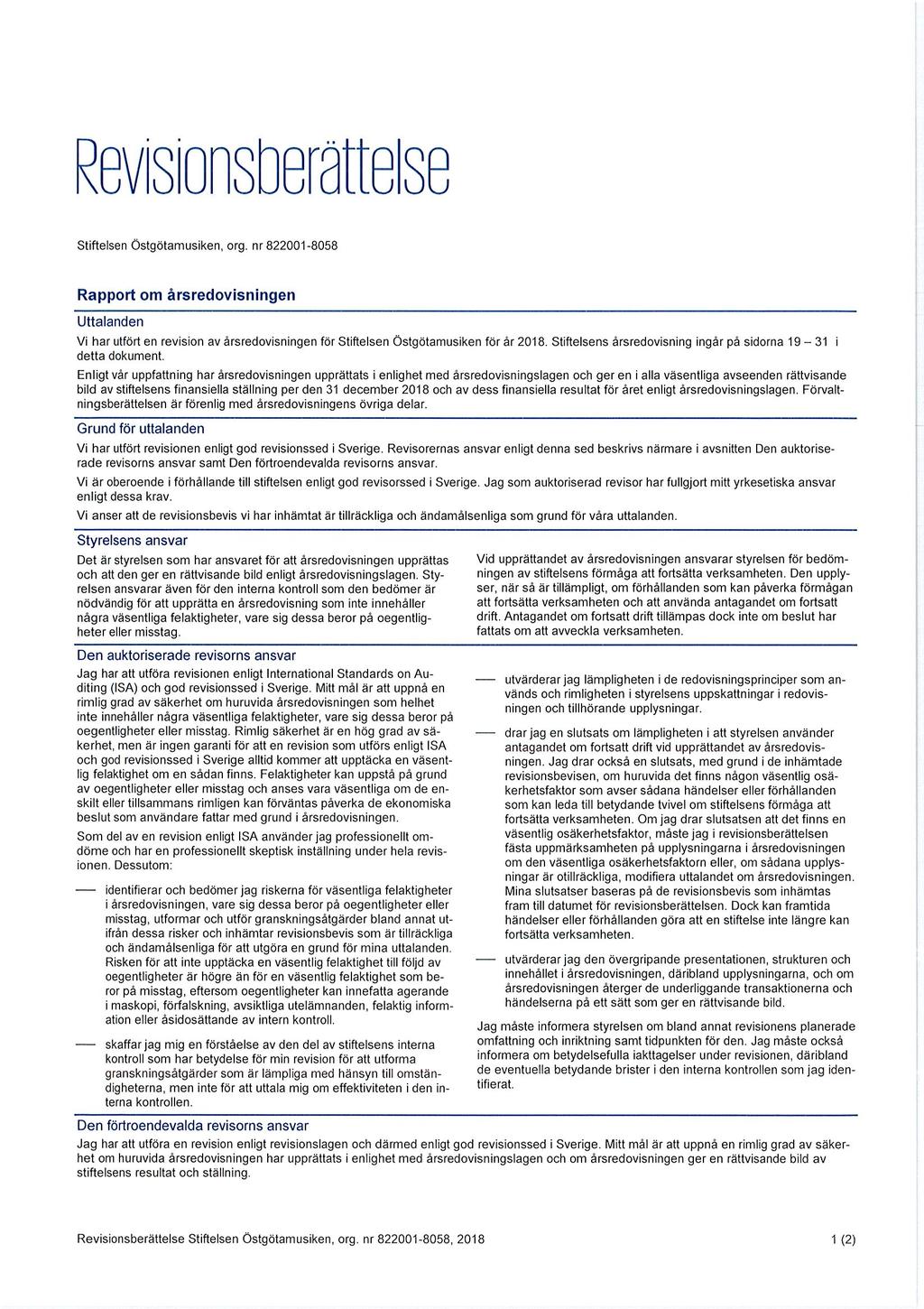 Revisionsberättelse

Stiftelsen Östgötamusiken, org. nr 822001-8058

Rapport om årsredovisningen

Uttalanden

Vi har utfört en revision av årsredovisningen för Stiftelsen Östgötamusiken för år 2018. Stiftelsens årsredovisning ingår på sidorna 19 – 31 i detta dokument.

Enligt vår uppfattning har årsredovisningen upprättats i enlighet med årsredovisningslagen och ger en i alla väsentliga avseenden rättvisande bild av stiftelsens finansiella ställning per den 31 december 2018 och av dess finansiella resultat för året enligt årsredovisningslagen. Förvaltningsberättelsen är förenlig med årsredovisningens övriga delar.

Grund för uttalanden

Vi har utfört revisionen enligt god revisionssed i Sverige. Revisorernas ansvar enligt denna sed beskrivs närmare i avsnitten Den auktoriserade revisorns ansvar samt Den förtroendevalda revisorns ansvar.

Vi är oberoende i förhållande till stiftelsen enligt god revisorssed i Sverige. Jag som auktoriserad revisor har fullgjort mitt yrkesetiska ansvar enligt dessa krav.

Vi anser att de revisionsbevis vi har inhämtat är tillräckliga och ändamålsenliga som grund för våra uttalanden.

Styrelsens ansvar

Det är styrelsen som har ansvaret för att årsredovisningen upprättas och att den ger en rättvisande bild enligt årsredovisningslagen. Styrelsen ansvarar även för den interna kontroll som den bedömer är nödvändig för att upprätta en årsredovisning som inte innehåller några väsentliga felaktigheter, vare sig dessa beror på oegentligheter eller misstag.

Vid upprättandet av årsredovisningen ansvarar styrelsen för bedömningen av stiftelsens förmåga att fortsätta verksamheten. Den upplyser, när så är tillämpligt, om förhållanden som kan påverka förmågan att fortsätta verksamheten och att använda antagandet om fortsatt drift. Antagandet om fortsatt drift tillämpas dock inte om beslut har fattats om att avveckla verksamheten.

Den auktoriserade revisorns ansvar

Jag har att utföra revisionen enligt International Standards on Auditing (ISA) och god revisionssed i Sverige. Mitt mål är att uppnå en rimlig grad av säkerhet om huruvida årsredovisningen som helhet inte innehåller några väsentliga felaktigheter, vare sig dessa beror på oegentligheter eller misstag. Rimlig säkerhet är en hög grad av säkerhet, men är ingen garanti för att en revision som utförs enligt ISA och god revisionssed i Sverige alltid kommer att upptäcka en väsentlig felaktighet om en sådan finns. Felaktigheter kan uppstå på grund av oegentligheter eller misstag och anses vara väsentliga om de enskilt eller tillsammans rimligen kan förväntas påverka de ekonomiska beslut som användare fattar med grund i årsredovisningen.

Som del av en revision enligt ISA använder jag professionellt omdöme och har en professionellt skeptisk inställning under hela revisionen. Dessutom:

— identifierar och bedömer jag riskerna för väsentliga felaktigheter i årsredovisningen, vare sig dessa beror på oegentligheter eller misstag, utformar och utför granskningsåtgärder bland annat utifrån dessa risker och inhämtar revisionsbevis som är tillräckliga och ändamålsenliga för att utgöra en grund för mina uttalanden. Risken för att inte upptäcka en väsentlig felaktighet till följd av oegentligheter är högre än för en väsentlig felaktighet som beror på misstag, eftersom oegentligheter kan innefatta agerande i maskopi, förfalskning, avsiktliga utelämnanden, felaktig information eller åsidosättande av intern kontroll.

— skaffar jag mig en förståelse av den del av stiftelsens interna kontroll som har betydelse för min revision för att utforma granskningsåtgärder som är lämpliga med hänsyn till omständigheterna, men inte för att uttala mig om effektiviteten i den interna kontrollen.

— utvärderar jag lämpligheten i de redovisningsprinciper som används och rimligheten i styrelsens uppskattningar i redovisningen och tillhörande upplysningar.

— drar jag en slutsats om lämpligheten i att styrelsen använder antagandet om fortsatt drift vid upprättandet av årsredovisningen. Jag drar också en slutsats, med grund i de inhämtade revisionsbevisen, om huruvida det finns någon väsentlig osäkerhetsfaktor som avser sådana händelser eller förhållanden som kan leda till betydande tvivel om stiftelsens förmåga att fortsätta verksamheten. Om jag drar slutsatsen att det finns en väsentlig osäkerhetsfaktor, måste jag i revisionsberättelsen fästa uppmärksamheten på upplysningarna i årsredovisningen om den väsentliga osäkerhetsfaktorn eller, om sådana upplysningar är otillräckliga, modifiera uttalandet om årsredovisningen. Mina slutsatser baseras på de revisionsbevis som inhämtas fram till datumet för revisionsberättelsen. Dock kan framtida händelser eller förhållanden göra att en stiftelse inte längre kan fortsätta verksamheten.

— utvärderar jag den övergripande presentationen, strukturen och innehållet i årsredovisningen, däribland upplysningarna, och om årsredovisningen återger de underliggande transaktionerna och händelserna på ett sätt som ger en rättvisande bild.

Jag måste informera styrelsen om bland annat revisionens planerade omfattning och inriktning samt tidpunkten för den. Jag måste också informera om betydelsefulla iakttagelser under revisionen, däribland de eventuella betydande brister i den interna kontrollen som jag identifierat.

Den förtroendevalda revisorns ansvar

Jag har att utföra en revision enligt revisionslagen och därmed enligt god revisionssed i Sverige. Mitt mål är att uppnå en rimlig grad av säkerhet om huruvida årsredovisningen har upprättats i enlighet med årsredovisningslagen och om årsredovisningen ger en rättvisande bild av stiftelsens resultat och ställning.

Revisionsberättelse Stiftelsen Östgötamusiken, org. nr 822001-8058, 2018

1 (2)